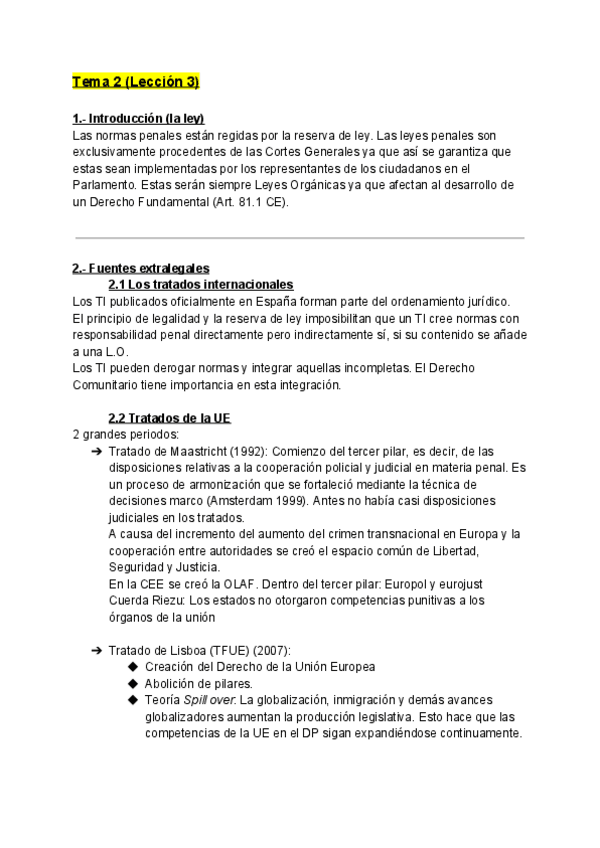 Tema 2 (Lección 3)

1.- Introducción (la ley)
Las normas penales están regidas por la reserva de ley. Las leyes penales son exclusivamente procedentes de las Cortes Generales ya que así se garantiza que estas sean implementadas por los representantes de los ciudadanos en el Parlamento. Estas serán siempre Leyes Orgánicas ya que afectan al desarrollo de un Derecho Fundamental (Art. 81.1 CE).

2.- Fuentes extralegales
2.1 Los tratados internacionales
Los TI publicados oficialmente en España forman parte del ordenamiento jurídico.
El principio de legalidad y la reserva de ley imposibilitan que un TI cree normas con responsabilidad penal directamente pero indirectamente sí, si su contenido se añade a una L.O.
Los TI pueden derogar normas y integrar aquellas incompletas. El Derecho Comunitario tiene importancia en esta integración.

2.2 Tratados de la UE
2 grandes periodos:
➔ Tratado de Maastricht (1992): Comienzo del tercer pilar, es decir, de las disposiciones relativas a la cooperación policial y judicial en materia penal. Es un proceso de armonización que se fortaleció mediante la técnica de decisiones marco (Amsterdam 1999). Antes no había casi disposiciones judiciales en los tratados.
A causa del incremento del aumento del crimen transnacional en Europa y la cooperación entre autoridades se creó el espacio común de Libertad, Seguridad y Justicia.
En la CEE se creó la OLAF. Dentro del tercer pilar: Europol y eurojust
Cuerda Riezu: Los estados no otorgaron competencias punitivas a los órganos de la unión

➔ Tratado de Lisboa (TFUE) (2007):
◆ Creación del Derecho de la Unión Europea
◆ Abolición de pilares.
◆ Teoría Spill over: La globalización, inmigración y demás avances globalizadores aumentan la producción legislativa. Esto hace que las competencias de la UE en el DP sigan expandiéndose continuamente.